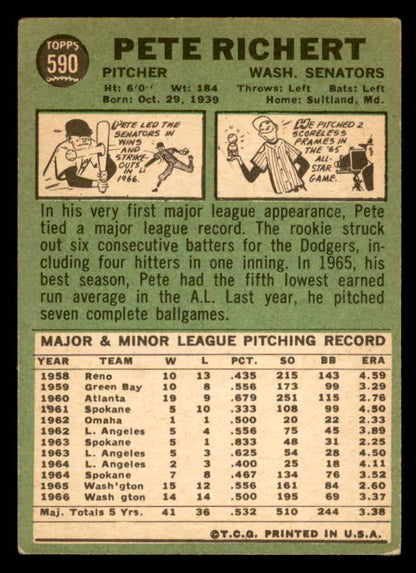 TOPPS 590

PETE RICHERT

PITCHER WASH. SENATORS

Ht: 6'0'' Wt: 184 Throws: Left Bats: Left
Born: Oct. 29, 1939 Home: Suitland, Md.

PETE LED THE SENATORS IN WINS AND STRIKE-OUTS IN 1966.

HE PITCHED 2 SCORELESS FRAMES IN THE '65 ALL-STAR GAME.

In his very first major league appearance, Pete tied a major league record. The rookie struck out six consecutive batters for the Dodgers, including four hitters in one inning. In 1965, his best season, Pete had the fifth lowest earned run average in the A.L. Last year, he pitched seven complete ballgames.

MAJOR & MINOR LEAGUE PITCHING RECORD

| YEAR | TEAM | W | L | PCT. | SO | BB | ERA |
|---|---|---|---|---|---|---|---|
| 1958 | Reno | 10 | 13 | .435 | 215 | 143 | 4.59 |
| 1959 | Green Bay | 10 | 8 | .556 | 173 | 99 | 3.29 |
| 1960 | Atlanta | 19 | 9 | .679 | 251 | 115 | 2.76 |
| 1961 | Spokane | 5 | 10 | .333 | 108 | 99 | 4.50 |
| 1962 | Omaha | 1 | 1 | .500 | 20 | 22 | 2.33 |
| 1962 | L. Angeles | 5 | 4 | .556 | 75 | 45 | 3.89 |
| 1963 | Spokane | 5 | 1 | .833 | 48 | 31 | 2.25 |
| 1963 | L. Angeles | 5 | 3 | .625 | 54 | 28 | 4.50 |
| 1964 | L. Angeles | 2 | 3 | .400 | 25 | 18 | 4.11 |
| 1964 | Spokane | 7 | 8 | .467 | 134 | 76 | 3.52 |
| 1965 | Wash'gton | 15 | 12 | .556 | 161 | 84 | 2.60 |
| 1966 | Wash gton | 14 | 14 | .500 | 195 | 69 | 3.37 |
| Maj. Totals 5 Yrs. | | 41 | 36 | .532 | 510 | 244 | 3.38 |

©T.C.G. PRINTED IN U.S.A.